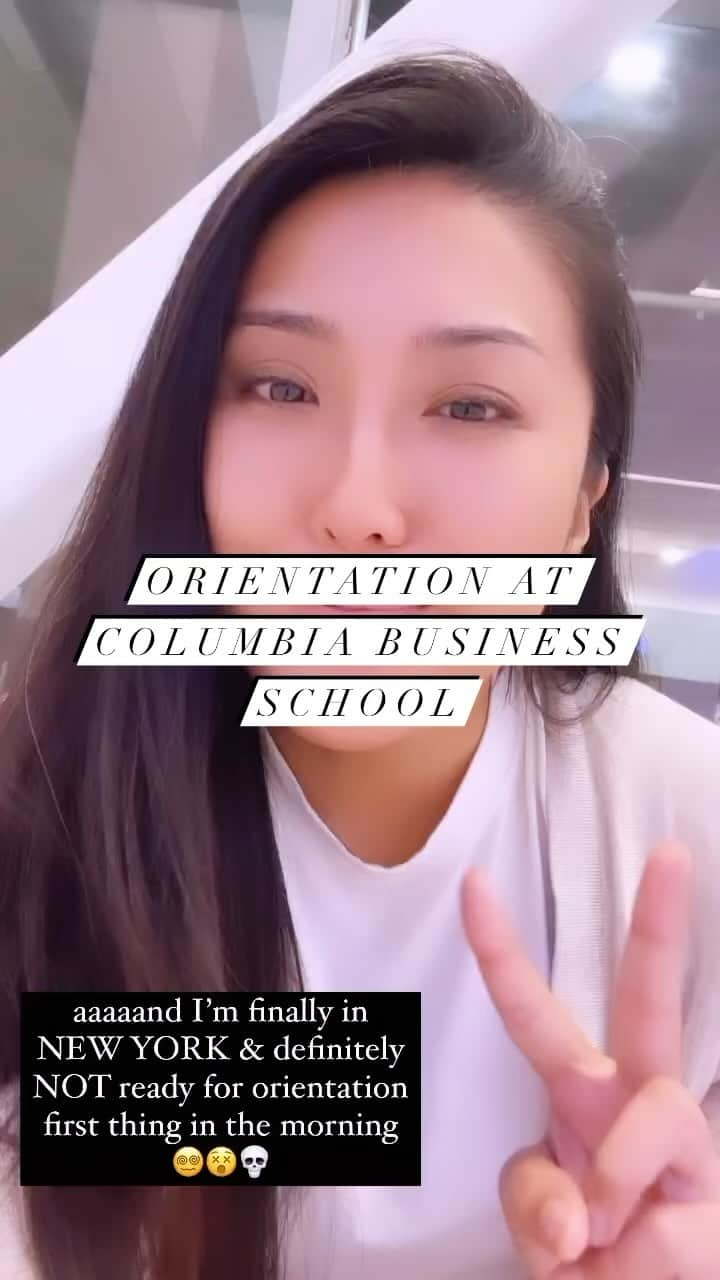 ORIENTATION AT COLUMBIA BUSINESS SCHOOL

aaaaand I'm finally in NEW YORK & definitely NOT ready for orientation first thing in the morning 😵‍💫😵💀